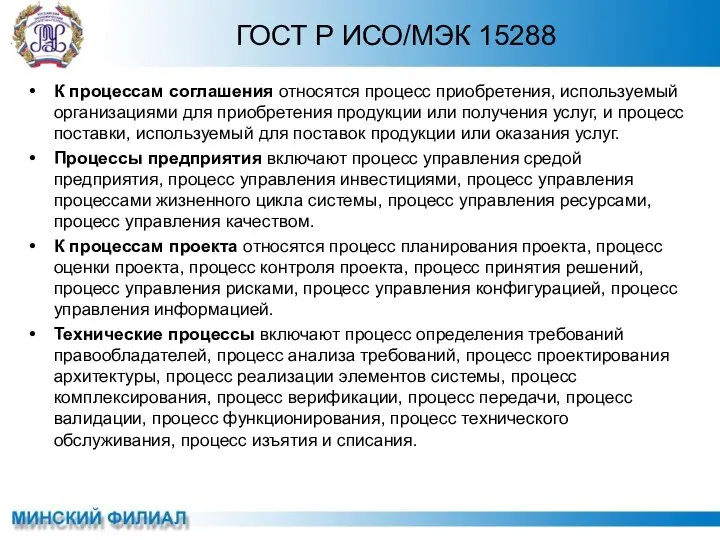 ГОСТ Р ИСО/МЭК 15288

• **К процессам соглашения** относятся процесс приобретения, используемый организациями для приобретения продукции или получения услуг, и процесс поставки, используемый для поставок продукции или оказания услуг.

• **Процессы предприятия** включают процесс управления средой предприятия, процесс управления инвестициями, процесс управления процессами жизненного цикла системы, процесс управления ресурсами, процесс управления качеством.

• **К процессам проекта** относятся процесс планирования проекта, процесс оценки проекта, процесс контроля проекта, процесс принятия решений, процесс управления рисками, процесс управления конфигурацией, процесс управления информацией.

• **Технические процессы** включают процесс определения требований правообладателей, процесс анализа требований, процесс проектирования архитектуры, процесс реализации элементов системы, процесс комплексирования, процесс верификации, процесс передачи, процесс валидации, процесс функционирования, процесс технического обслуживания, процесс изъятия и списания.

МИНСКИЙ ФИЛИАЛ